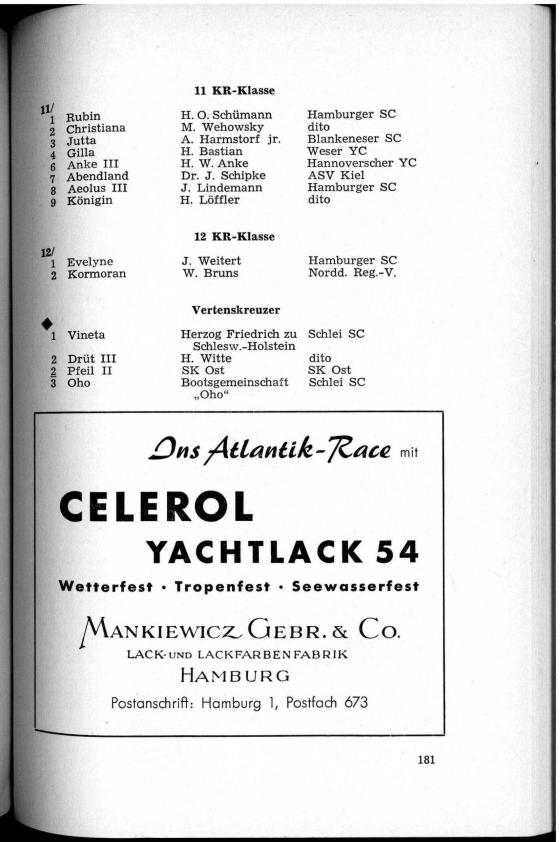 11 KR-Klasse

| 11/ | | | |
|---|---|---|---|
| 1 | Rubin | H. O. Schümann | Hamburger SC |
| 2 | Christiana | M. Wehowsky | dito |
| 3 | Jutta | A. Harmstorf jr. | Blankeneser SC |
| 4 | Gilla | H. Bastian | Weser YC |
| 6 | Anke III | H. W. Anke | Hannoverscher YC |
| 7 | Abendland | Dr. J. Schipke | ASV Kiel |
| 8 | Aeolus III | J. Lindemann | Hamburger SC |
| 9 | Königin | H. Löffler | dito |

12 KR-Klasse

| 12/ | | | |
|---|---|---|---|
| 1 | Evelyne | J. Weitert | Hamburger SC |
| 2 | Kormoran | W. Bruns | Nordd. Reg.-V. |

Vertenskreuzer

| ◆ | | | |
|---|---|---|---|
| 1 | Vineta | Herzog Friedrich zu Schlesw.-Holstein | Schlei SC |
| 2 | Drüt III | H. Witte | dito |
| 2 | Pfeil II | SK Ost | SK Ost |
| 3 | Oho | Bootsgemeinschaft „Oho“ | Schlei SC |

Ins Atlantik-Race mit

CELEROL

YACHTLACK 54

Wetterfest · Tropenfest · Seewasserfest

MANKIEWICZ GEBR. & CO.

LACK- UND LACKFARBENFABRIK

HAMBURG

Postanschrift: Hamburg 1, Postfach 673

181